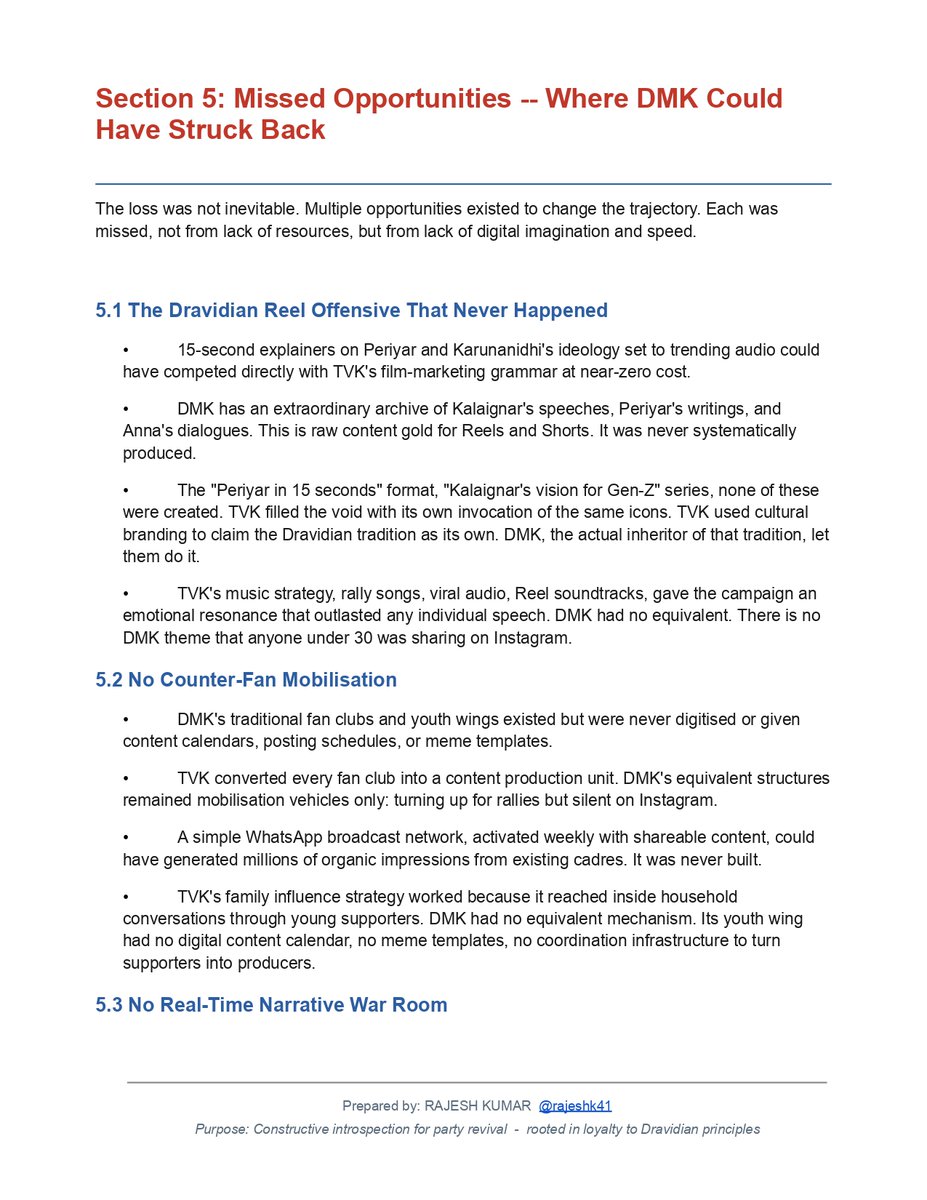 Section 5: Missed Opportunities -- Where DMK Could Have Struck Back

The loss was not inevitable. Multiple opportunities existed to change the trajectory. Each was missed, not from lack of resources, but from lack of digital imagination and speed.

5.1 The Dravidian Reel Offensive That Never Happened

• 15-second explainers on Periyar and Karunanidhi's ideology set to trending audio could have competed directly with TVK's film-marketing grammar at near-zero cost.

• DMK has an extraordinary archive of Kalaignar's speeches, Periyar's writings, and Anna's dialogues. This is raw content gold for Reels and Shorts. It was never systematically produced.

• The "Periyar in 15 seconds" format, "Kalaignar's vision for Gen-Z" series, none of these were created. TVK filled the void with its own invocation of the same icons. TVK used cultural branding to claim the Dravidian tradition as its own. DMK, the actual inheritor of that tradition, let them do it.

• TVK's music strategy, rally songs, viral audio, Reel soundtracks, gave the campaign an emotional resonance that outlasted any individual speech. DMK had no equivalent. There is no DMK theme that anyone under 30 was sharing on Instagram.

5.2 No Counter-Fan Mobilisation

• DMK's traditional fan clubs and youth wings existed but were never digitised or given content calendars, posting schedules, or meme templates.

• TVK converted every fan club into a content production unit. DMK's equivalent structures remained mobilisation vehicles only: turning up for rallies but silent on Instagram.

• A simple WhatsApp broadcast network, activated weekly with shareable content, could have generated millions of organic impressions from existing cadres. It was never built.

• TVK's family influence strategy worked because it reached inside household conversations through young supporters. DMK had no equivalent mechanism. Its youth wing had no digital content calendar, no meme templates, no coordination infrastructure to turn supporters into producers.

5.3 No Real-Time Narrative War Room

Prepared by: RAJESH KUMAR @rajeshk41
Purpose: Constructive introspection for party revival - rooted in loyalty to Dravidian principles